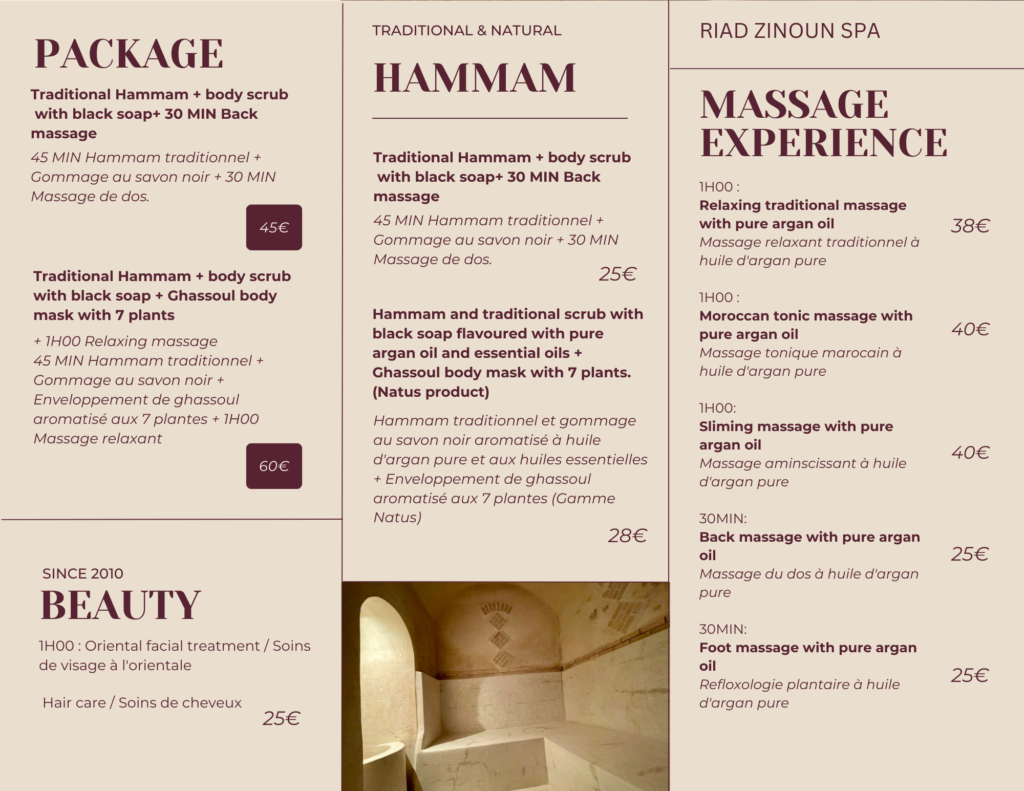 PACKAGE

Traditional Hammam + body scrub with black soap+ 30 MIN Back massage

45 MIN Hammam traditionnel + Gommage au savon noir + 30 MIN Massage de dos.

45€

Traditional Hammam + body scrub with black soap + Ghassoul body mask with 7 plants

+ 1H00 Relaxing massage
45 MIN Hammam traditionnel + Gommage au savon noir + Enveloppement de ghassoul aromatisé aux 7 plantes + 1H00 Massage relaxant

60€

SINCE 2010

BEAUTY

1H00 : Oriental facial treatment / Soins de visage à l'orientale

Hair care / Soins de cheveux

25€

TRADITIONAL & NATURAL

HAMMAM

Traditional Hammam + body scrub with black soap+ 30 MIN Back massage

45 MIN Hammam traditionnel + Gommage au savon noir + 30 MIN Massage de dos.

25€

Hammam and traditional scrub with black soap flavoured with pure argan oil and essential oils + Ghassoul body mask with 7 plants. (Natus product)

Hammam traditionnel et gommage au savon noir aromatisé à huile d'argan pure et aux huiles essentielles + Enveloppement de ghassoul aromatisé aux 7 plantes (Gamme Natus)

28€

RIAD ZINOUN SPA

MASSAGE EXPERIENCE

1H00 :
Relaxing traditional massage with pure argan oil
Massage relaxant traditionnel à huile d'argan pure
38€

1H00 :
Moroccan tonic massage with pure argan oil
Massage tonique marocain à huile d'argan pure
40€

1H00:
Sliming massage with pure argan oil
Massage aminscissant à huile d'argan pure
40€

30MIN:
Back massage with pure argan oil
Massage du dos à huile d'argan pure
25€

30MIN:
Foot massage with pure argan oil
Refloxologie plantaire à huile d'argan pure
25€